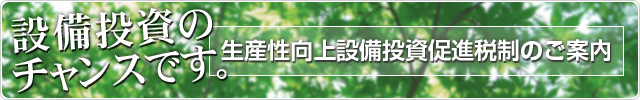 設備投資のチャンスです。

生産性向上設備投資促進税制のご案内